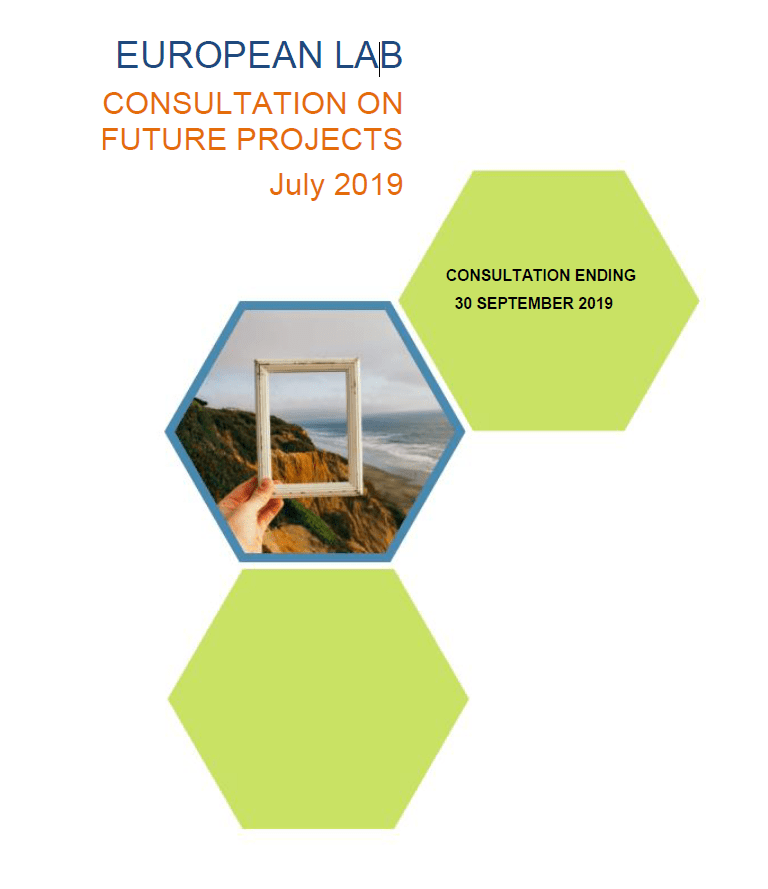 EUROPEAN LAB

CONSULTATION ON
FUTURE PROJECTS

July 2019

CONSULTATION ENDING
30 SEPTEMBER 2019